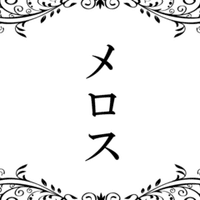 メロス